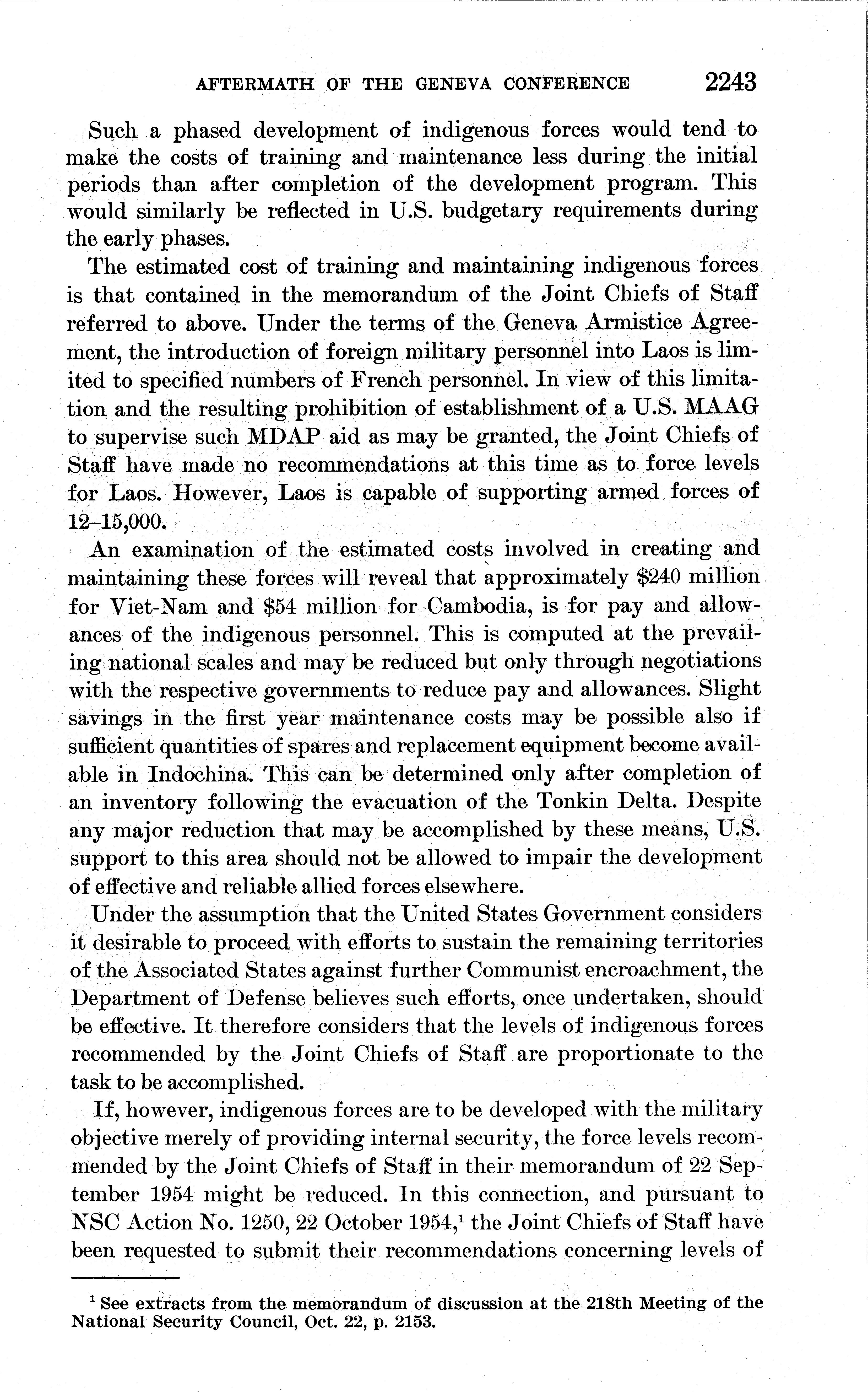 AFTERMATH OF THE GENEVA CONFERENCE 2243

Such a phased development of indigenous forces would tend to make the costs of training and maintenance less during the initial periods than after completion of the development program. This would similarly be reflected in U.S. budgetary requirements during the early phases.

The estimated cost of training and maintaining indigenous forces is that contained in the memorandum of the Joint Chiefs of Staff referred to above. Under the terms of the Geneva Armistice Agreement, the introduction of foreign military personnel into Laos is limited to specified numbers of French personnel. In view of this limitation and the resulting prohibition of establishment of a U.S. MAAG to supervise such MDAP aid as may be granted, the Joint Chiefs of Staff have made no recommendations at this time as to force levels for Laos. However, Laos is capable of supporting armed forces of 12–15,000.

An examination of the estimated costs involved in creating and maintaining these forces will reveal that approximately \$240 million for Viet-Nam and \$54 million for Cambodia, is for pay and allowances of the indigenous personnel. This is computed at the prevailing national scales and may be reduced but only through negotiations with the respective governments to reduce pay and allowances. Slight savings in the first year maintenance costs may be possible also if sufficient quantities of spares and replacement equipment become available in Indochina. This can be determined only after completion of an inventory following the evacuation of the Tonkin Delta. Despite any major reduction that may be accomplished by these means, U.S. support to this area should not be allowed to impair the development of effective and reliable allied forces elsewhere.

Under the assumption that the United States Government considers it desirable to proceed with efforts to sustain the remaining territories of the Associated States against further Communist encroachment, the Department of Defense believes such efforts, once undertaken, should be effective. It therefore considers that the levels of indigenous forces recommended by the Joint Chiefs of Staff are proportionate to the task to be accomplished.

If, however, indigenous forces are to be developed with the military objective merely of providing internal security, the force levels recommended by the Joint Chiefs of Staff in their memorandum of 22 September 1954 might be reduced. In this connection, and pursuant to NSC Action No. 1250, 22 October 1954,$^1$ the Joint Chiefs of Staff have been requested to submit their recommendations concerning levels of

$^1$ See extracts from the memorandum of discussion at the 218th Meeting of the National Security Council, Oct. 22, p. 2153.